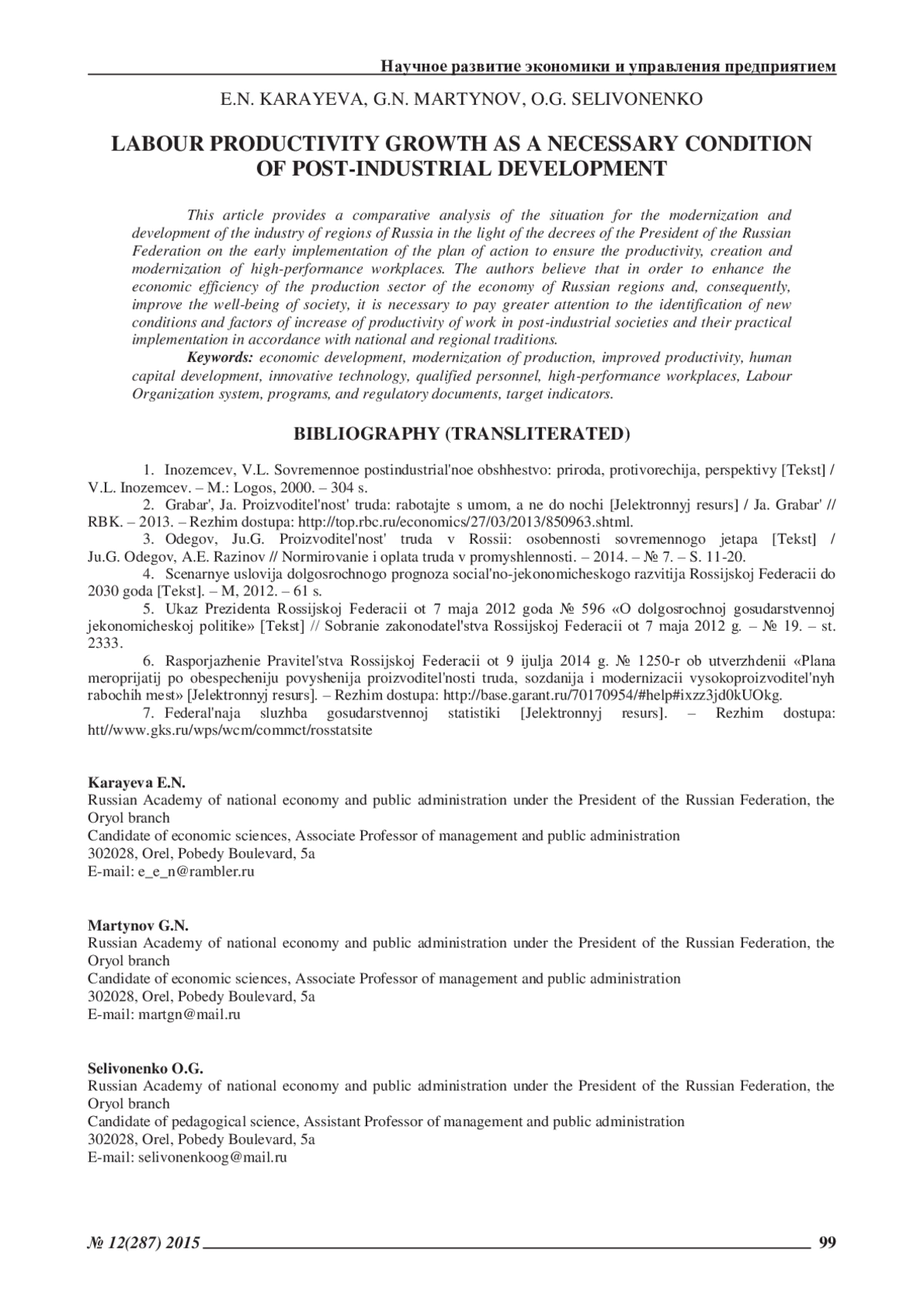 Научное развитие экономики и управления предприятием

E.N. KARAYEVA, G.N. MARTYNOV, O.G. SELIVONENKO

LABOUR PRODUCTIVITY GROWTH AS A NECESSARY CONDITION OF POST-INDUSTRIAL DEVELOPMENT

This article provides a comparative analysis of the situation for the modernization and development of the industry of regions of Russia in the light of the decrees of the President of the Russian Federation on the early implementation of the plan of action to ensure the productivity, creation and modernization of high-performance workplaces. The authors believe that in order to enhance the economic efficiency of the production sector of the economy of Russian regions and, consequently, improve the well-being of society, it is necessary to pay greater attention to the identification of new conditions and factors of increase of productivity of work in post-industrial societies and their practical implementation in accordance with national and regional traditions.

Keywords: economic development, modernization of production, improved productivity, human capital development, innovative technology, qualified personnel, high-performance workplaces, Labour Organization system, programs, and regulatory documents, target indicators.

BIBLIOGRAPHY (TRANSLITERATED)

1. Inozemcev, V.L. Sovremennoe postindustrial'noe obshhestvo: priroda, protivorechija, perspektivy [Tekst] / V.L. Inozemcev. – M.: Logos, 2000. – 304 s.
2. Grabar', Ja. Proizvoditel'nost' truda: rabotajte s umom, a ne do nochi [Jelektronnyj resurs] / Ja. Grabar' // RBK. – 2013. – Rezhim dostupa: http://top.rbc.ru/economics/27/03/2013/850963.shtml.
3. Odegov, Ju.G. Proizvoditel'nost' truda v Rossii: osobennosti sovremennogo jetapa [Tekst] / Ju.G. Odegov, A.E. Razinov // Normirovanie i oplata truda v promyshlennosti. – 2014. – № 7. – S. 11-20.
4. Scenarnye uslovija dolgosrochnogo prognoza social'no-jekonomicheskogo razvitija Rossijskoj Federacii do 2030 goda [Tekst]. – M, 2012. – 61 s.
5. Ukaz Prezidenta Rossijskoj Federacii ot 7 maja 2012 goda № 596 «O dolgosrochnoj gosudarstvennoj jekonomicheskoj politike» [Tekst] // Sobranie zakonodatel'stva Rossijskoj Federacii ot 7 maja 2012 g. – № 19. – st. 2333.
6. Rasporjazhenie Pravitel'stva Rossijskoj Federacii ot 9 ijulja 2014 g. № 1250-r ob utverzhdenii «Plana meroprijatij po obespecheniju povyshenija proizvoditel'nosti truda, sozdanija i modernizacii vysokoproizvoditel'nyh rabochih mest» [Jelektronnyj resurs]. – Rezhim dostupa: http://base.garant.ru/70170954/#help#ixzz3jd0kUOkg.
7. Federal'naja sluzhba gosudarstvennoj statistiki [Jelektronnyj resurs]. – Rezhim dostupa: htt//www.gks.ru/wps/wcm/commct/rosstatsite

Karayeva E.N.
Russian Academy of national economy and public administration under the President of the Russian Federation, the Oryol branch
Candidate of economic sciences, Associate Professor of management and public administration
302028, Orel, Pobedy Boulevard, 5a
E-mail: e_e_n@rambler.ru

Martynov G.N.
Russian Academy of national economy and public administration under the President of the Russian Federation, the Oryol branch
Candidate of economic sciences, Associate Professor of management and public administration
302028, Orel, Pobedy Boulevard, 5a
E-mail: martgn@mail.ru

Selivonenko O.G.
Russian Academy of national economy and public administration under the President of the Russian Federation, the Oryol branch
Candidate of pedagogical science, Assistant Professor of management and public administration
302028, Orel, Pobedy Boulevard, 5a
E-mail: selivonenkoog@mail.ru

№ 12(287) 2015 99